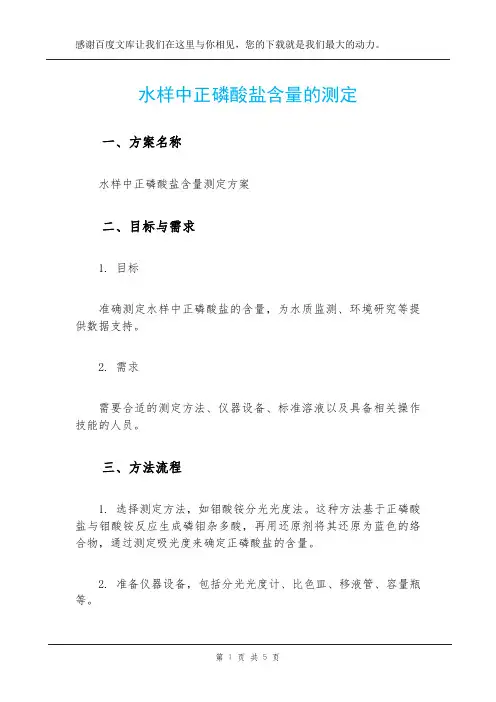 感谢百度文库让我们在这里与你相见，您的下载就是我们最大的动力。

水样中正磷酸盐含量的测定

一、方案名称

水样中正磷酸盐含量测定方案

二、目标与需求

1. 目标

准确测定水样中正磷酸盐的含量，为水质监测、环境研究等提供数据支持。

2. 需求

需要合适的测定方法、仪器设备、标准溶液以及具备相关操作技能的人员。

三、方法流程

1. 选择测定方法，如钼酸铵分光光度法。这种方法基于正磷酸盐与钼酸铵反应生成磷钼杂多酸，再用还原剂将其还原为蓝色的络合物，通过测定吸光度来确定正磷酸盐的含量。

2. 准备仪器设备，包括分光光度计、比色皿、移液管、容量瓶等。

第 1 页 共 5 页